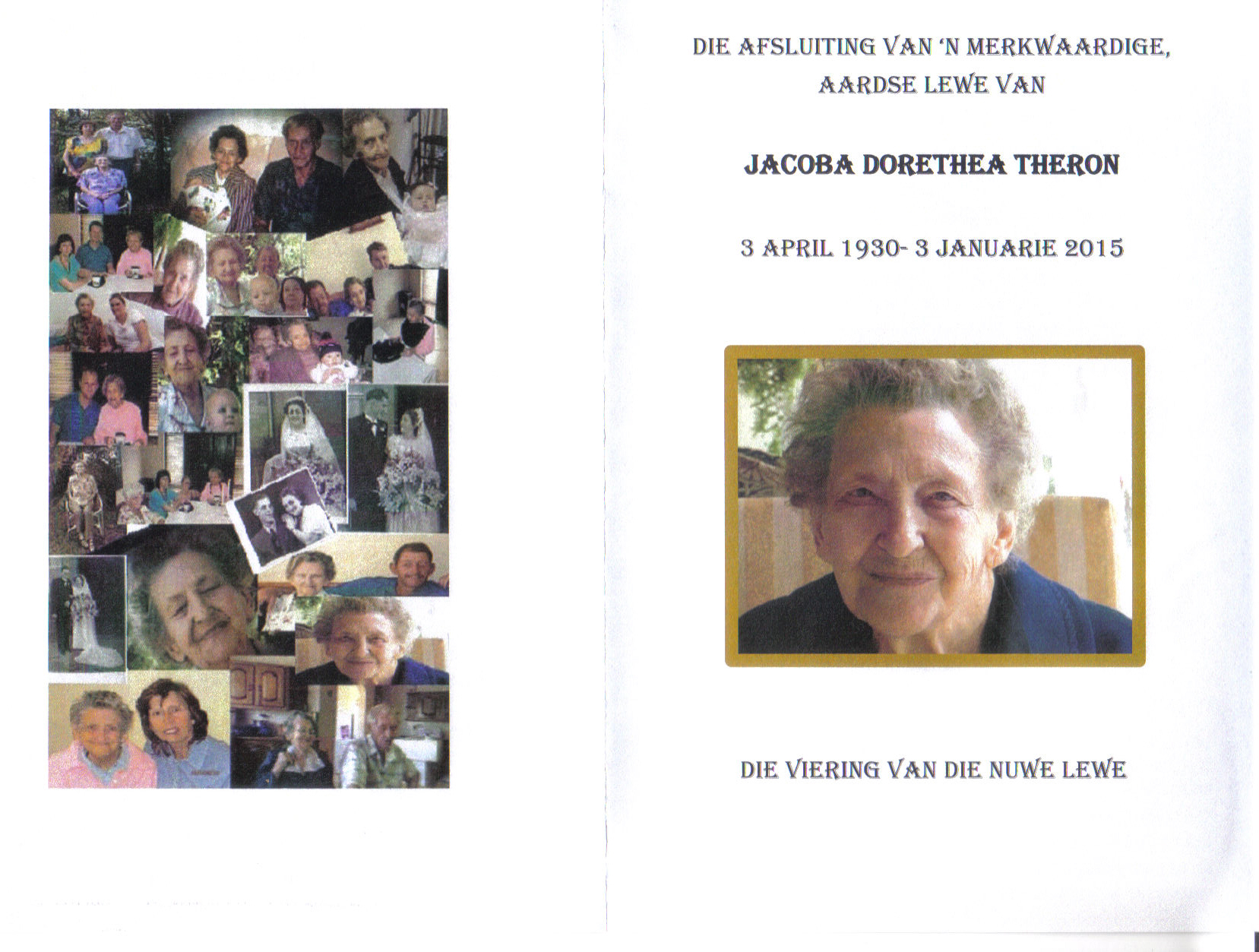 DIE AFSLUITING VAN 'N MERKWAARDIGE, AARDSE LEWE VAN

JACOBA DORETHEA THERON

3 APRIL 1930- 3 JANUARIE 2015

DIE VIERING VAN DIE NUWE LEWE